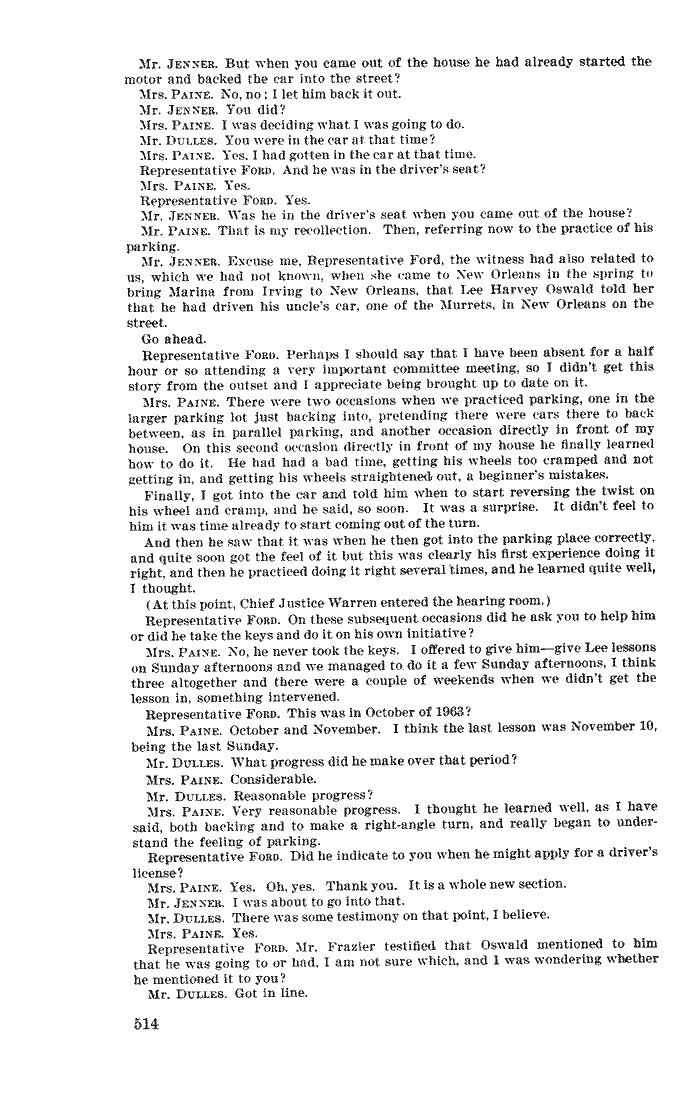 Mr. JENNER. But when you came out of the house he had already started the motor and backed the car into the street?

Mrs. PAINE. No, no; I let him back it out.

Mr. JENNER. You did?

Mrs. PAINE. I was deciding what I was going to do.

Mr. DULLES. You were in the car at that time?

Mrs. PAINE. Yes. I had gotten in the car at that time.

Representative FORD. And he was in the driver's seat?

Mrs. PAINE. Yes.

Representative FORD. Yes.

Mr. JENNER. Was he in the driver's seat when you came out of the house?

Mr. PAINE. That is my recollection. Then, referring now to the practice of his parking.

Mr. JENNER. Excuse me, Representative Ford, the witness had also related to us, which we had not known, when she came to New Orleans in the spring to bring Marina from Irving to New Orleans, that Lee Harvey Oswald told her that he had driven his uncle's car, one of the Murrets, in New Orleans on the street.

Go ahead.

Representative FORD. Perhaps I should say that I have been absent for a half hour or so attending a very important committee meeting, so I didn't get this story from the outset and I appreciate being brought up to date on it.

Mrs. PAINE. There were two occasions when we practiced parking, one in the larger parking lot just backing into, pretending there were cars there to back between, as in parallel parking, and another occasion directly in front of my house. On this second occasion directly in front of my house he finally learned how to do it. He had had a bad time, getting his wheels too cramped and not getting in, and getting his wheels straightened out, a beginner's mistakes.

Finally, I got into the car and told him when to start reversing the twist on his wheel and cramp, and he said, so soon. It was a surprise. It didn't feel to him it was time already to start coming out of the turn.

And then he saw that it was when he then got into the parking place correctly, and quite soon got the feel of it but this was clearly his first experience doing it right, and then he practiced doing it right several times, and he learned quite well, I thought.

(At this point, Chief Justice Warren entered the hearing room.)

Representative FORD. On these subsequent occasions did he ask you to help him or did he take the keys and do it on his own initiative?

Mrs. PAINE. No, he never took the keys. I offered to give him—give Lee lessons on Sunday afternoons and we managed to do it a few Sunday afternoons, I think three altogether and there were a couple of weekends when we didn't get the lesson in, something intervened.

Representative FORD. This was in October of 1963?

Mrs. PAINE. October and November. I think the last lesson was November 10, being the last Sunday.

Mr. DULLES. What progress did he make over that period?

Mrs. PAINE. Considerable.

Mr. DULLES. Reasonable progress?

Mrs. PAINE. Very reasonable progress. I thought he learned well, as I have said, both backing and to make a right-angle turn, and really began to understand the feeling of parking.

Representative FORD. Did he indicate to you when he might apply for a driver's license?

Mrs. PAINE. Yes. Oh, yes. Thank you. It is a whole new section.

Mr. JENNER. I was about to go into that.

Mr. DULLES. There was some testimony on that point, I believe.

Mrs. PAINE. Yes.

Representative FORD. Mr. Frazier testified that Oswald mentioned to him that he was going to or had, I am not sure which, and I was wondering whether he mentioned it to you?

Mr. DULLES. Got in line.

514